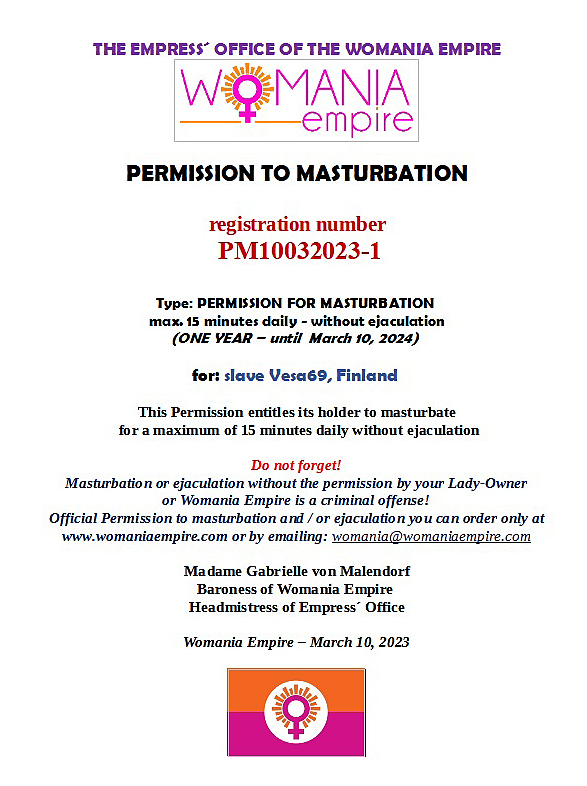 THE EMPRESS´ OFFICE OF THE WOMANIA EMPIRE

WOMANIA
empire

PERMISSION TO MASTURBATION

registration number
PM10032023-1

Type: PERMISSION FOR MASTURBATION
max. 15 minutes daily - without ejaculation
(ONE YEAR – until March 10, 2024)

for: slave Vesa69, Finland

This Permission entitles its holder to masturbate for a maximum of 15 minutes daily without ejaculation

Do not forget!
Masturbation or ejaculation without the permission by your Lady-Owner or Womania Empire is a criminal offense!
Official Permission to masturbation and / or ejaculation you can order only at www.womaniaempire.com or by emailing: womania@womaniaempire.com

Madame Gabrielle von Malendorf
Baroness of Womania Empire
Headmistress of Empress´ Office

Womania Empire – March 10, 2023